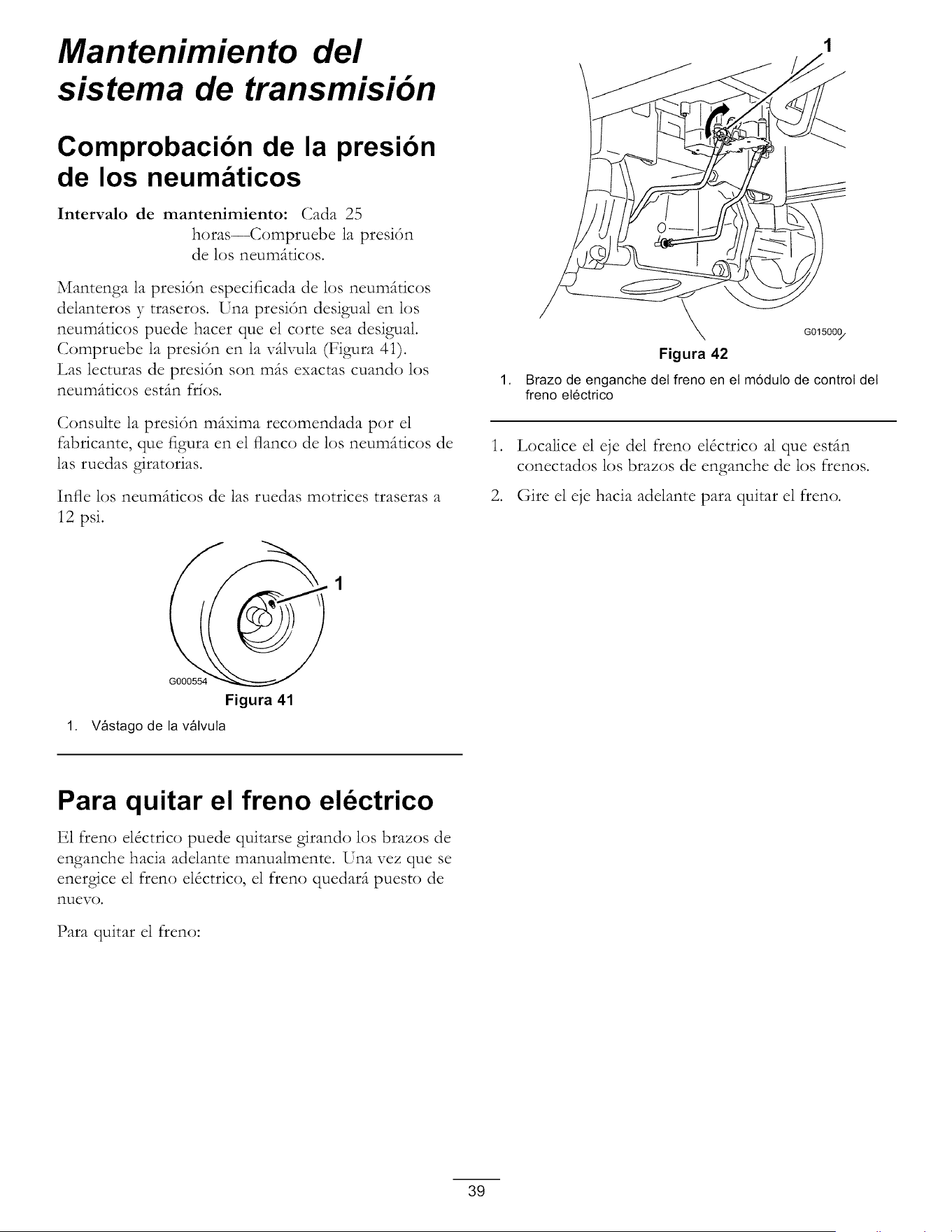 Mantenimiento del sistema de transmisión

Comprobación de la presión de los neumáticos

Intervalo de mantenimiento: Cada 25 horas—Compruebe la presión de los neumáticos.

Mantenga la presión especificada de los neumáticos delanteros y traseros. Una presión desigual en los neumáticos puede hacer que el corte sea desigual. Compruebe la presión en la válvula (Figura 41). Las lecturas de presión son más exactas cuando los neumáticos están fríos.

Consulte la presión máxima recomendada por el fabricante, que figura en el flanco de los neumáticos de las ruedas giratorias.

Infle los neumáticos de las ruedas motrices traseras a 12 psi.

1

G000554

Figura 41

1. Vástago de la válvula

Para quitar el freno eléctrico

El freno eléctrico puede quitarse girando los brazos de enganche hacia adelante manualmente. Una vez que se energice el freno eléctrico, el freno quedará puesto de nuevo.

Para quitar el freno:

1

G015000

Figura 42

1. Brazo de enganche del freno en el módulo de control del freno eléctrico

1. Localice el eje del freno eléctrico al que están conectados los brazos de enganche de los frenos.

2. Gire el eje hacia adelante para quitar el freno.

39